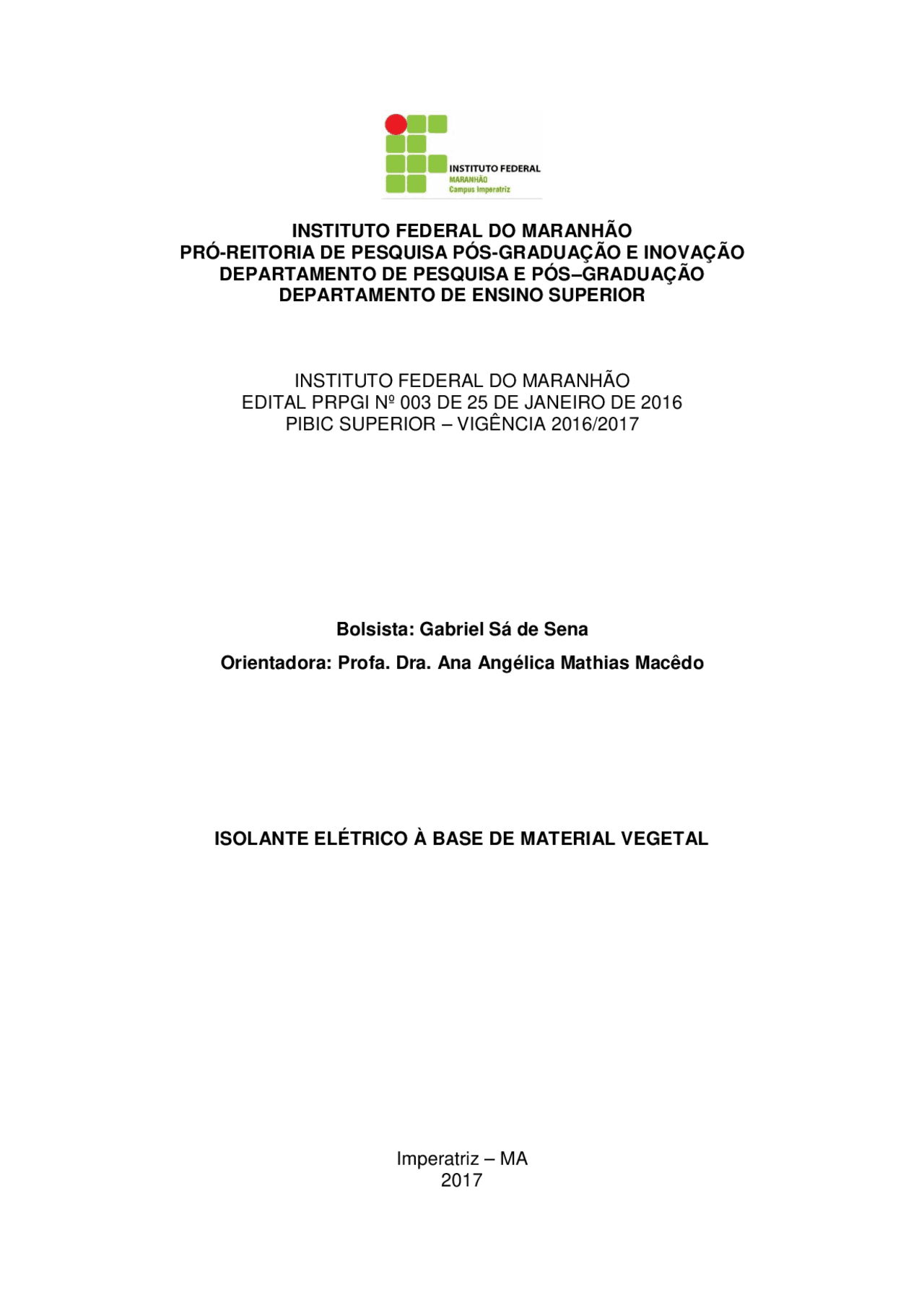 INSTITUTO FEDERAL
MARANHÃO
Campus Imperatriz

INSTITUTO FEDERAL DO MARANHÃO
PRÓ-REITORIA DE PESQUISA PÓS-GRADUAÇÃO E INOVAÇÃO
DEPARTAMENTO DE PESQUISA E PÓS–GRADUAÇÃO
DEPARTAMENTO DE ENSINO SUPERIOR

INSTITUTO FEDERAL DO MARANHÃO
EDITAL PRPGI Nº 003 DE 25 DE JANEIRO DE 2016
PIBIC SUPERIOR – VIGÊNCIA 2016/2017

Bolsista: Gabriel Sá de Sena

Orientadora: Profa. Dra. Ana Angélica Mathias Macêdo

ISOLANTE ELÉTRICO À BASE DE MATERIAL VEGETAL

Imperatriz – MA
2017